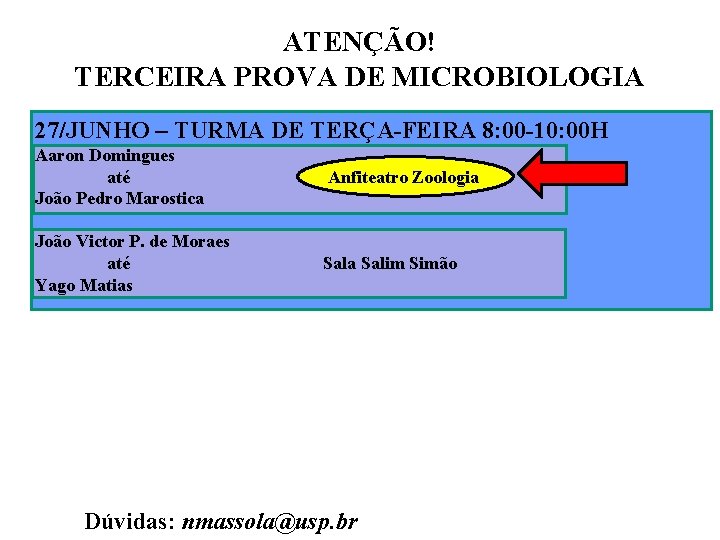 ATENÇÃO!
TERCEIRA PROVA DE MICROBIOLOGIA

27/JUNHO – TURMA DE TERÇA-FEIRA 8:00-10:00H

Aaron Domingues
até
João Pedro Marostica

Anfiteatro Zoologia

João Victor P. de Moraes
até
Yago Matias

Sala Salim Simão

Dúvidas: nmassola@usp.br